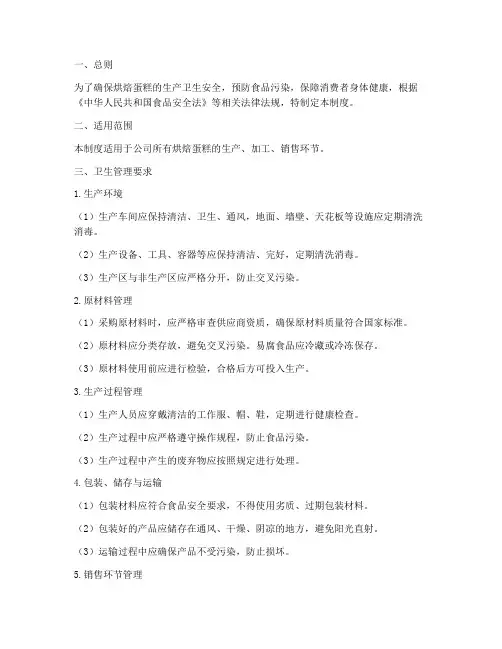 一、总则

为了确保烘焙蛋糕的生产卫生安全，预防食品污染，保障消费者身体健康，根据《中华人民共和国食品安全法》等相关法律法规，特制定本制度。

二、适用范围

本制度适用于公司所有烘焙蛋糕的生产、加工、销售环节。

三、卫生管理要求

1. 生产环境

（1）生产车间应保持清洁、卫生、通风，地面、墙壁、天花板等设施应定期清洗消毒。

（2）生产设备、工具、容器等应保持清洁、完好，定期清洗消毒。

（3）生产区与非生产区应严格分开，防止交叉污染。

2. 原材料管理

（1）采购原材料时，应严格审查供应商资质，确保原材料质量符合国家标准。

（2）原材料应分类存放，避免交叉污染。易腐食品应冷藏或冷冻保存。

（3）原材料使用前应进行检验，合格后方可投入生产。

3. 生产过程管理

（1）生产人员应穿戴清洁的工作服、帽、鞋，定期进行健康检查。

（2）生产过程中应严格遵守操作规程，防止食品污染。

（3）生产过程中产生的废弃物应按照规定进行处理。

4. 包装、储存与运输

（1）包装材料应符合食品安全要求，不得使用劣质、过期包装材料。

（2）包装好的产品应储存在通风、干燥、阴凉的地方，避免阳光直射。

（3）运输过程中应确保产品不受污染，防止损坏。

5. 销售环节管理